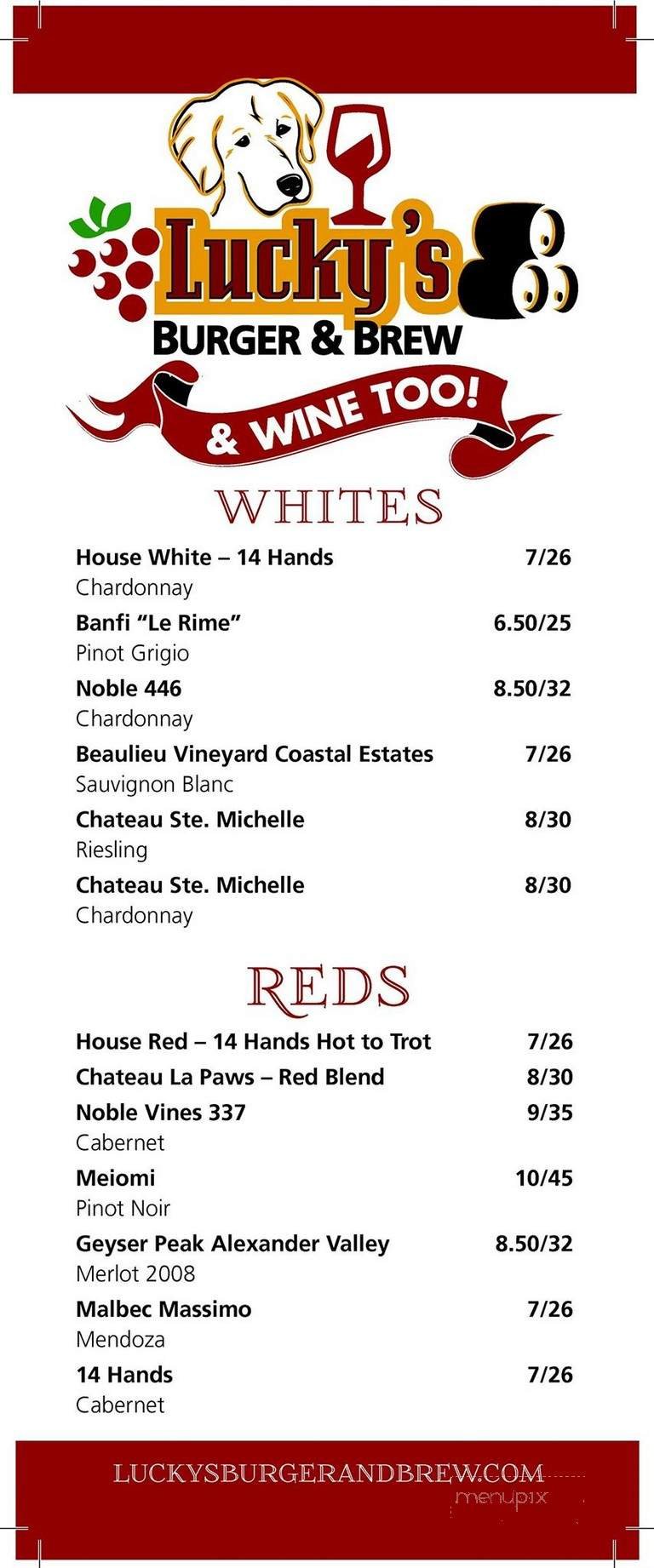 Lucky's
BURGER & BREW
& WINE TOO!

WHITES

House White – 14 Hands 7/26
Chardonnay

Banfi "Le Rime" 6.50/25
Pinot Grigio

Noble 446 8.50/32
Chardonnay

Beaulieu Vineyard Coastal Estates 7/26
Sauvignon Blanc

Chateau Ste. Michelle 8/30
Riesling

Chateau Ste. Michelle 8/30
Chardonnay

REDS

House Red – 14 Hands Hot to Trot 7/26

Chateau La Paws – Red Blend 8/30

Noble Vines 337 9/35
Cabernet

Meiomi 10/45
Pinot Noir

Geyser Peak Alexander Valley 8.50/32
Merlot 2008

Malbec Massimo 7/26
Mendoza

14 Hands 7/26
Cabernet

LUCKYSBURGERANDBREW.COM

menupix